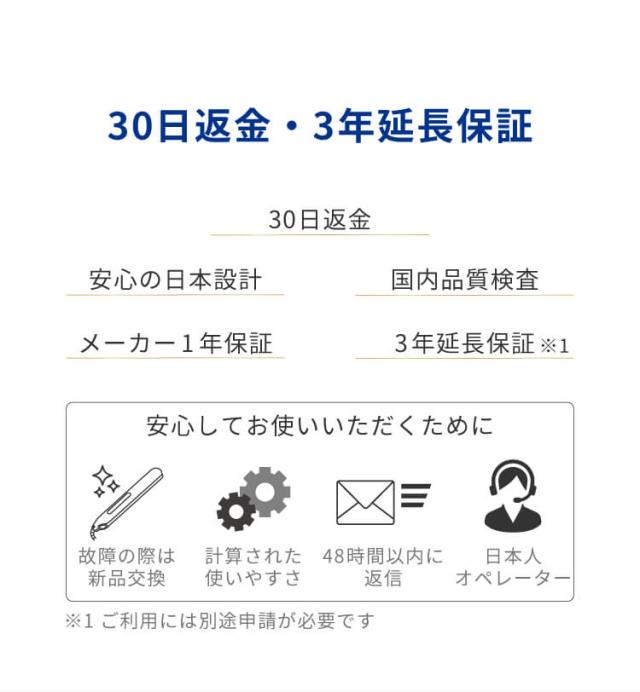 30日返金・3年延長保証

30日返金

安心の日本設計

国内品質検査

メーカー1年保証

3年延長保証※1

安心してお使いいただくために

故障の際は新品交換

計算された使いやすさ

48時間以内に返信

日本人オペレーター

※1 ご利用には別途申請が必要です